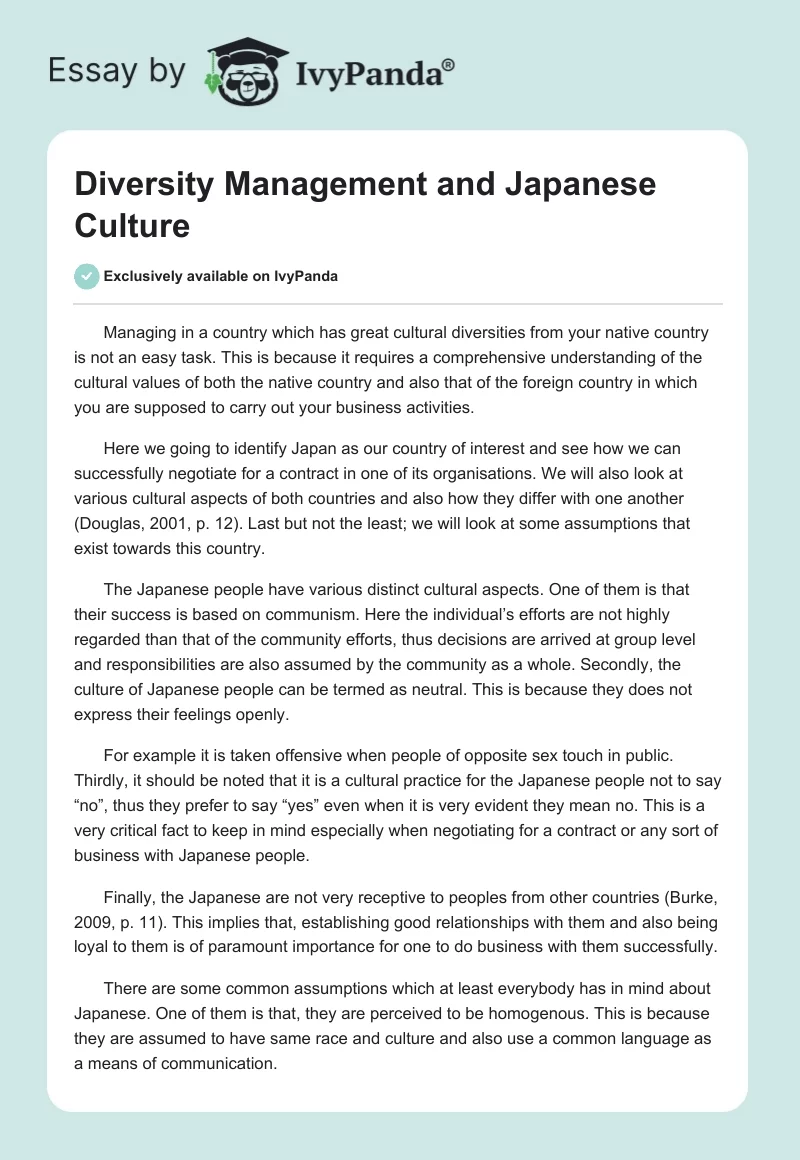 Essay by IvyPanda®

Diversity Management and Japanese Culture

Exclusively available on IvyPanda

Managing in a country which has great cultural diversities from your native country is not an easy task. This is because it requires a comprehensive understanding of the cultural values of both the native country and also that of the foreign country in which you are supposed to carry out your business activities.

Here we going to identify Japan as our country of interest and see how we can successfully negotiate for a contract in one of its organisations. We will also look at various cultural aspects of both countries and also how they differ with one another (Douglas, 2001, p. 12). Last but not the least; we will look at some assumptions that exist towards this country.

The Japanese people have various distinct cultural aspects. One of them is that their success is based on communism. Here the individual's efforts are not highly regarded than that of the community efforts, thus decisions are arrived at group level and responsibilities are also assumed by the community as a whole. Secondly, the culture of Japanese people can be termed as neutral. This is because they does not express their feelings openly.

For example it is taken offensive when people of opposite sex touch in public. Thirdly, it should be noted that it is a cultural practice for the Japanese people not to say "no", thus they prefer to say "yes" even when it is very evident they mean no. This is a very critical fact to keep in mind especially when negotiating for a contract or any sort of business with Japanese people.

Finally, the Japanese are not very receptive to peoples from other countries (Burke, 2009, p. 11). This implies that, establishing good relationships with them and also being loyal to them is of paramount importance for one to do business with them successfully.

There are some common assumptions which at least everybody has in mind about Japanese. One of them is that, they are perceived to be homogenous. This is because they are assumed to have same race and culture and also use a common language as a means of communication.